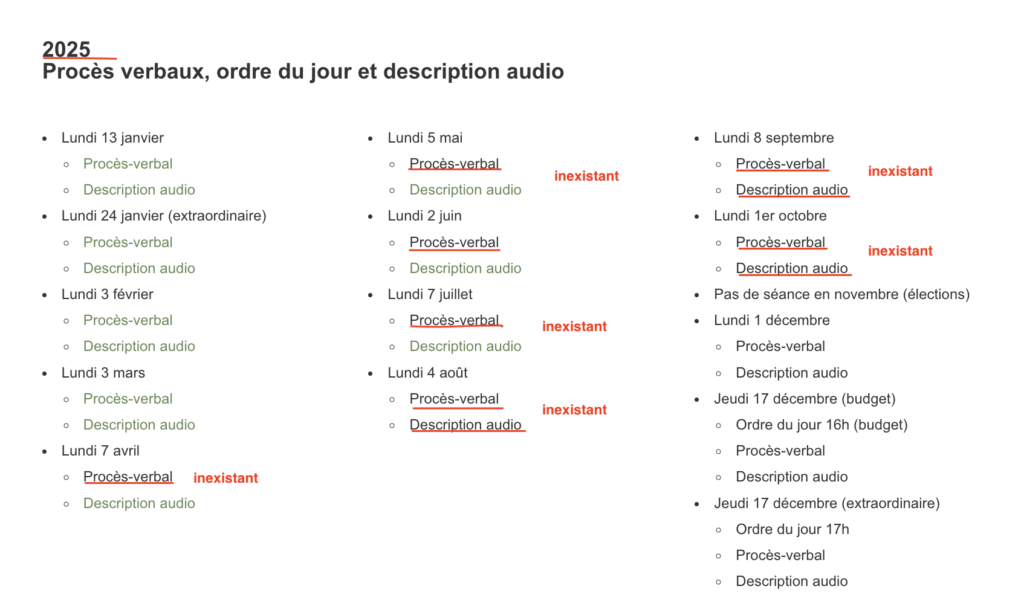 2025
Procès verbaux, ordre du jour et description audio

- Lundi 13 janvier
  - Procès-verbal
  - Description audio
- Lundi 24 janvier (extraordinaire)
  - Procès-verbal
  - Description audio
- Lundi 3 février
  - Procès-verbal
  - Description audio
- Lundi 3 mars
  - Procès-verbal
  - Description audio
- Lundi 7 avril
  - Procès-verbal inexistant
  - Description audio

- Lundi 5 mai
  - Procès-verbal inexistant
  - Description audio
- Lundi 2 juin
  - Procès-verbal
  - Description audio
- Lundi 7 juillet
  - Procès-verbal inexistant
  - Description audio
- Lundi 4 août
  - Procès-verbal inexistant
  - Description audio

- Lundi 8 septembre
  - Procès-verbal inexistant
  - Description audio
- Lundi 1er octobre
  - Procès-verbal inexistant
  - Description audio
- Pas de séance en novembre (élections)
- Lundi 1 décembre
  - Procès-verbal
  - Description audio
- Jeudi 17 décembre (budget)
  - Ordre du jour 16h (budget)
  - Procès-verbal
  - Description audio
- Jeudi 17 décembre (extraordinaire)
  - Ordre du jour 17h
  - Procès-verbal
  - Description audio